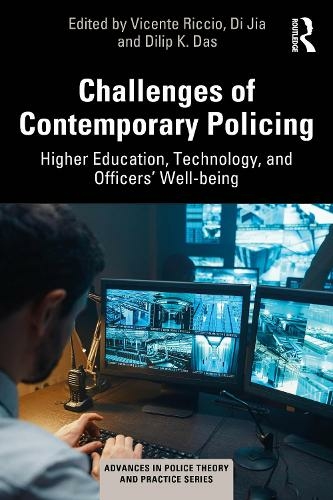 Edited by Vicente Riccio, Di Jia and Dilip K. Das

ROUTLEDGE

Challenges of Contemporary Policing

Higher Education, Technology, and Officers' Well-being

ADVANCES IN POLICE THEORY AND PRACTICE SERIES